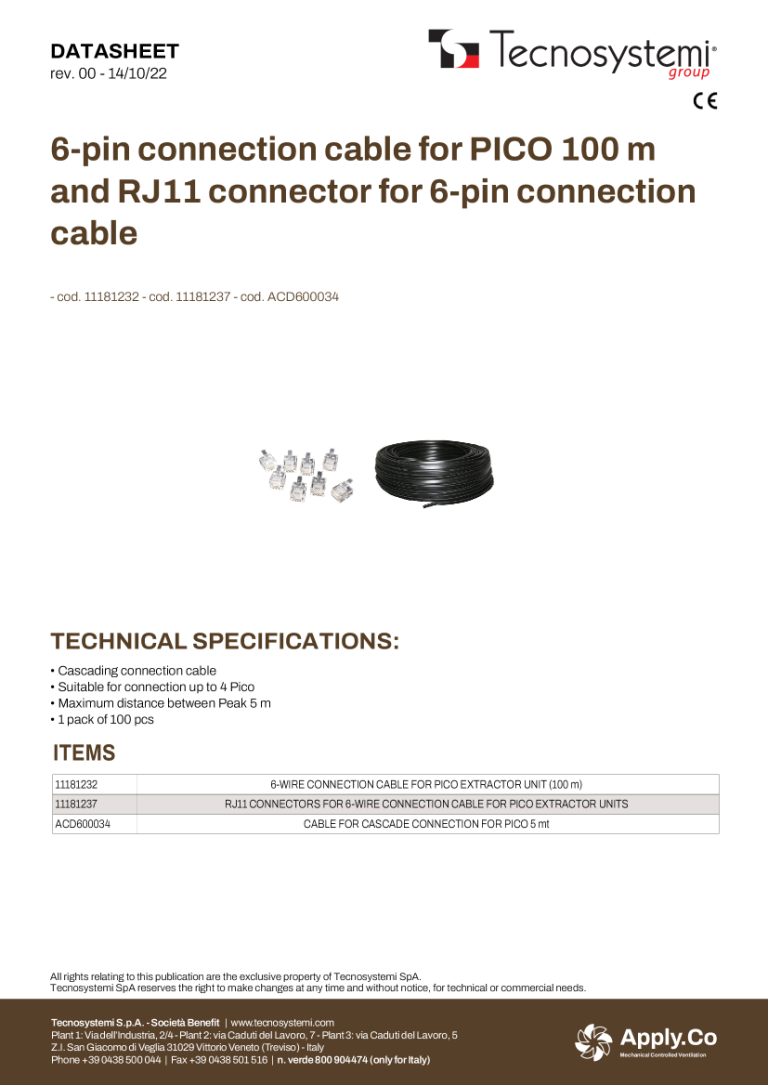 DATASHEET
rev. 00 - 14/10/22

Tecnosystemi® group

CE

6-pin connection cable for PICO 100 m and RJ11 connector for 6-pin connection cable

- cod. 11181232 - cod. 11181237 - cod. ACD600034

TECHNICAL SPECIFICATIONS:

• Cascading connection cable
• Suitable for connection up to 4 Pico
• Maximum distance between Peak 5 m
• 1 pack of 100 pcs

ITEMS

| 11181232 | 6-WIRE CONNECTION CABLE FOR PICO EXTRACTOR UNIT (100 m) |
|---|---|
| 11181237 | RJ11 CONNECTORS FOR 6-WIRE CONNECTION CABLE FOR PICO EXTRACTOR UNITS |
| ACD600034 | CABLE FOR CASCADE CONNECTION FOR PICO 5 mt |

All rights relating to this publication are the exclusive property of Tecnosystemi SpA.
Tecnosystemi SpA reserves the right to make changes at any time and without notice, for technical or commercial needs.

Tecnosystemi S.p.A. - Società Benefit | www.tecnosystemi.com
Plant 1: Via dell'Industria, 2/4 - Plant 2: via Caduti del Lavoro, 7 - Plant 3: via Caduti del Lavoro, 5
Z.I. San Giacomo di Veglia 31029 Vittorio Veneto (Treviso) - Italy
Phone +39 0438 500 044 | Fax +39 0438 501 516 | n. verde 800 904474 (only for Italy)

Apply.Co
Mechanical Controlled Ventilation